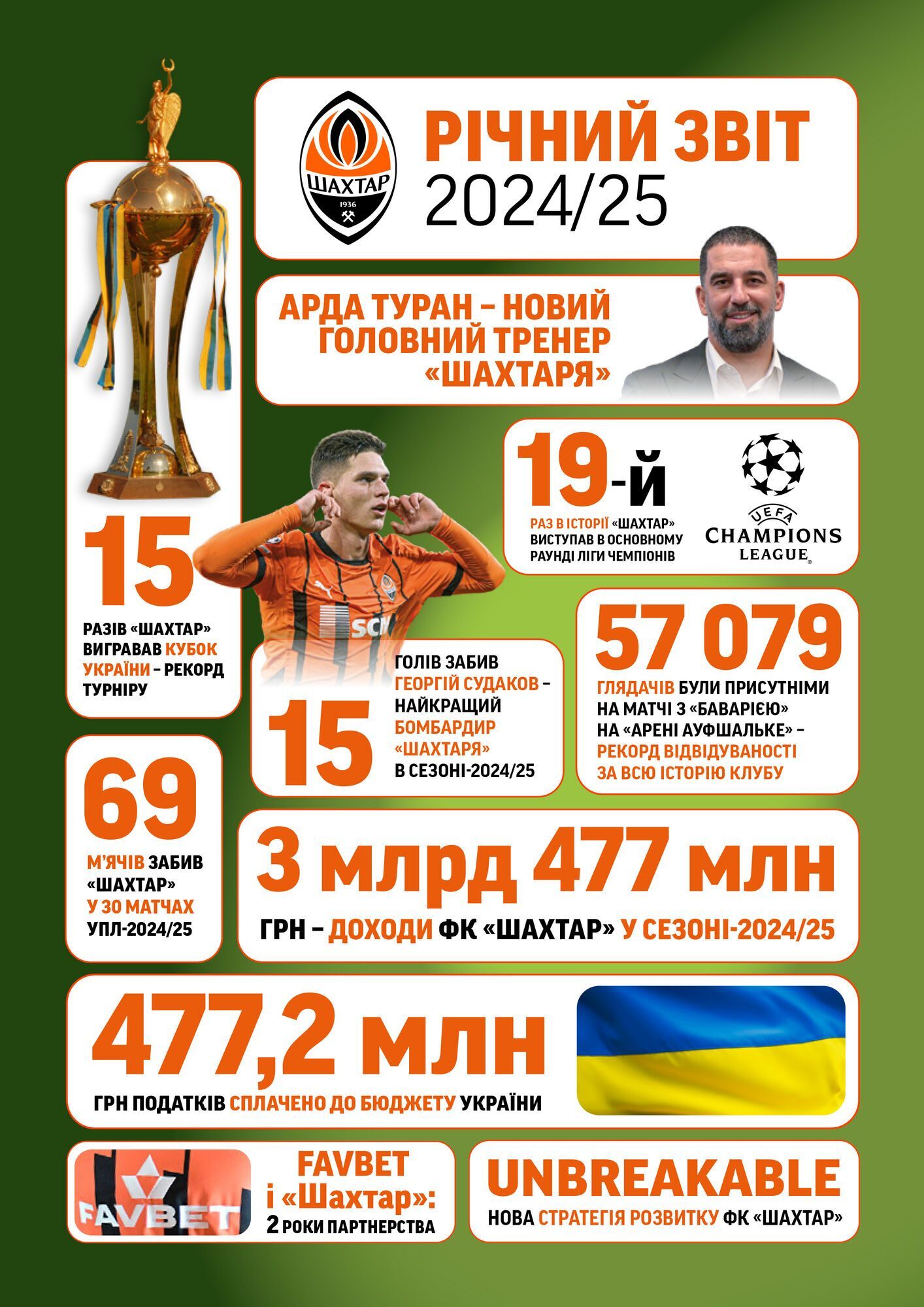 ШАХТАР
1936

РІЧНИЙ ЗВІТ
2024/25

АРДА ТУРАН – НОВИЙ ГОЛОВНИЙ ТРЕНЕР «ШАХТАРЯ»

19-й

РАЗ В ІСТОРІЇ «ШАХТАР» ВИСТУПАВ В ОСНОВНОМУ РАУНДІ ЛІГИ ЧЕМПІОНІВ

UEFA
CHAMPIONS LEAGUE

15

РАЗІВ «ШАХТАР» ВИГРАВАВ КУБОК УКРАЇНИ – РЕКОРД ТУРНІРУ

SCM

15

ГОЛІВ ЗАБИВ ГЕОРГІЙ СУДАКОВ – НАЙКРАЩИЙ БОМБАРДИР «ШАХТАРЯ» В СЕЗОНІ-2024/25

57 079

ГЛЯДАЧІВ БУЛИ ПРИСУТНІМИ НА МАТЧІ З «БАВАРІЄЮ» НА «АРЕНІ АУФШАЛЬКЕ» – РЕКОРД ВІДВІДУВАНОСТІ ЗА ВСЮ ІСТОРІЮ КЛУБУ

69

М'ЯЧІВ ЗАБИВ «ШАХТАР» У 30 МАТЧАХ УПЛ-2024/25

3 млрд 477 млн

ГРН – ДОХОДИ ФК «ШАХТАР» У СЕЗОНІ-2024/25

477,2 млн

ГРН ПОДАТКІВ СПЛАЧЕНО ДО БЮДЖЕТУ УКРАЇНИ

FAVBET

FAVBET і «Шахтар»: 2 РОКИ ПАРТНЕРСТВА

UNBREAKABLE

НОВА СТРАТЕГІЯ РОЗВИТКУ ФК «ШАХТАР»